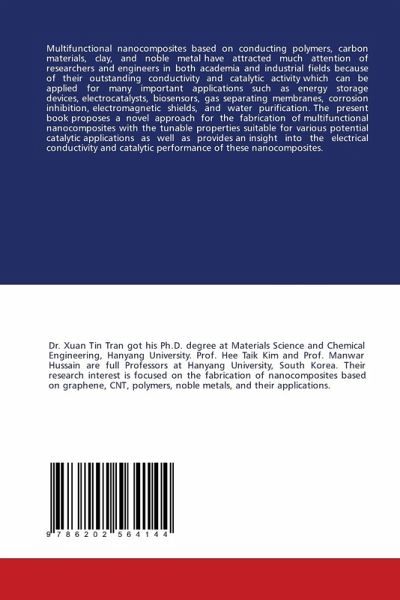 Multifunctional nanocomposites based on conducting polymers, carbon materials, clay, and noble metal have attracted much attention of researchers and engineers in both academia and industrial fields because of their outstanding conductivity and catalytic activity which can be applied for many important applications such as energy storage devices, electrocatalysts, biosensors, gas separating membranes, corrosion inhibition, electromagnetic shields, and water purification. The present book proposes a novel approach for the fabrication of multifunctional nanocomposites with the tunable properties suitable for various potential catalytic applications as well as provides an insight into the electrical conductivity and catalytic performance of these nanocomposites.

Dr. Xuan Tin Tran got his Ph.D. degree at Materials Science and Chemical Engineering, Hanyang University. Prof. Hee Taik Kim and Prof. Manwar Hussain are full Professors at Hanyang University, South Korea. Their research interest is focused on the fabrication of nanocomposites based on graphene, CNT, polymers, noble metals, and their applications.

9 786202 564144